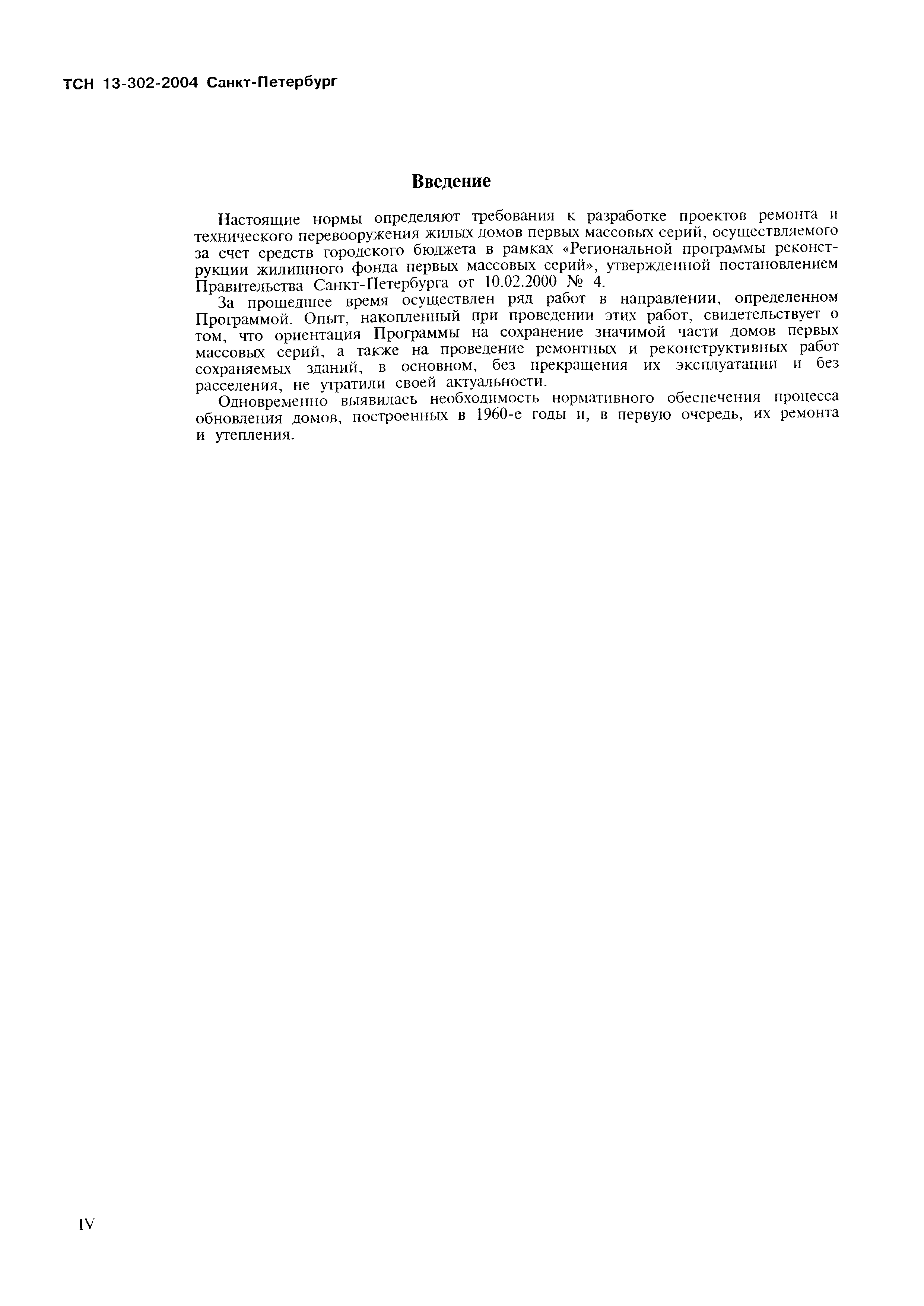 ТСН 13-302-2004 Санкт-Петербург

Введение

Настоящие нормы определяют требования к разработке проектов ремонта и технического перевооружения жилых домов первых массовых серий, осуществляемого за счет средств городского бюджета в рамках «Региональной программы реконструкции жилищного фонда первых массовых серий», утвержденной постановлением Правительства Санкт-Петербурга от 10.02.2000 № 4.

За прошедшее время осуществлен ряд работ в направлении, определенном Программой. Опыт, накопленный при проведении этих работ, свидетельствует о том, что ориентация Программы на сохранение значимой части домов первых массовых серий, а также на проведение ремонтных и реконструктивных работ сохраняемых зданий, в основном, без прекращения их эксплуатации и без расселения, не утратили своей актуальности.

Одновременно выявилась необходимость нормативного обеспечения процесса обновления домов, построенных в 1960-е годы и, в первую очередь, их ремонта и утепления.

IV